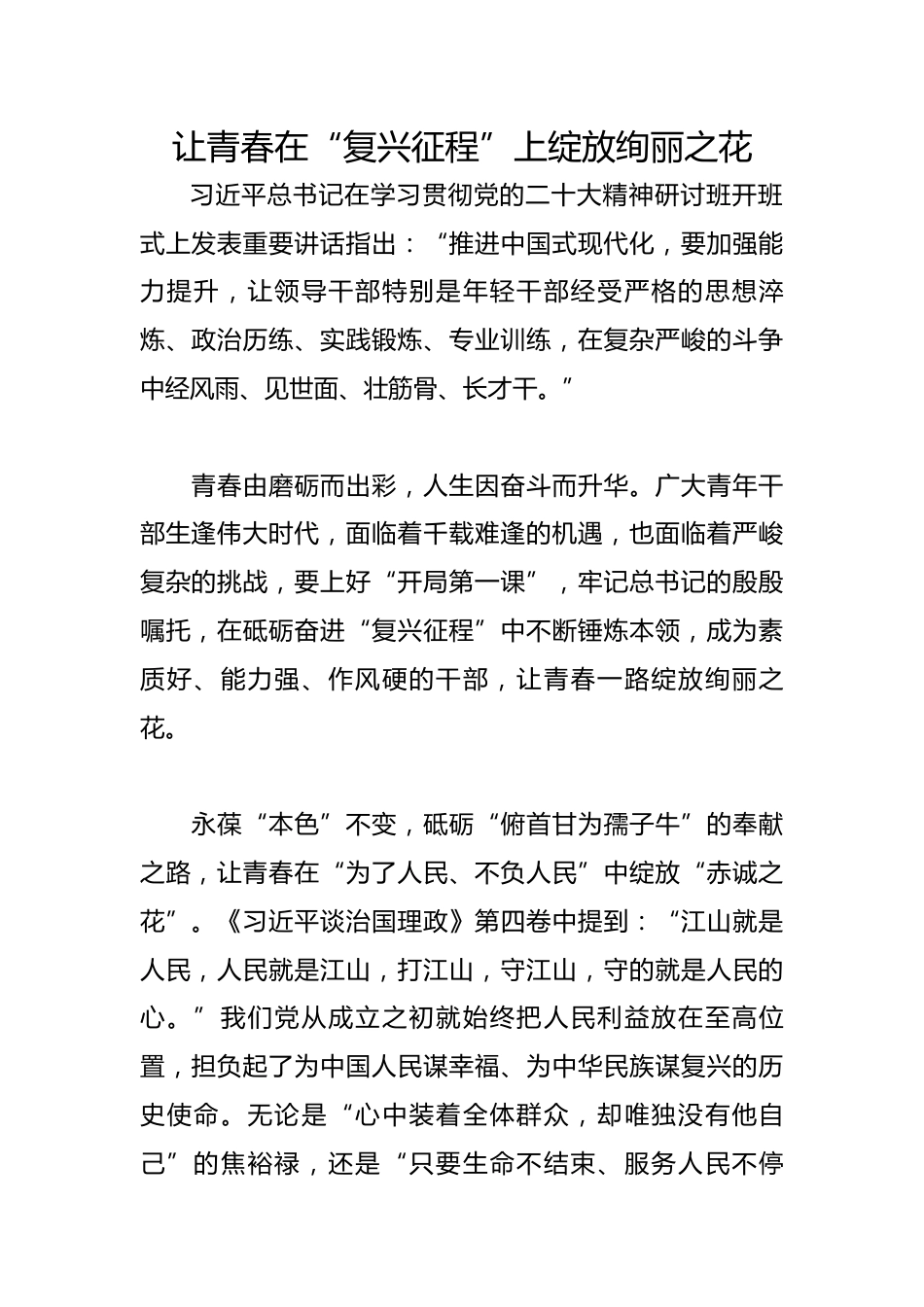 让青春在“复兴征程”上绽放绚丽之花

习近平总书记在学习贯彻党的二十大精神研讨班开班式上发表重要讲话指出：“推进中国式现代化，要加强能力提升，让领导干部特别是年轻干部经受严格的思想淬炼、政治历练、实践锻炼、专业训练，在复杂严峻的斗争中经风雨、见世面、壮筋骨、长才干。”

青春由磨砺而出彩，人生因奋斗而升华。广大青年干部生逢伟大时代，面临着千载难逢的机遇，也面临着严峻复杂的挑战，要上好“开局第一课”，牢记总书记的殷殷嘱托，在砥砺奋进“复兴征程”中不断锤炼本领，成为素质好、能力强、作风硬的干部，让青春一路绽放绚丽之花。

永葆“本色”不变，砥砺“俯首甘为孺子牛”的奉献之路，让青春在“为了人民、不负人民”中绽放“赤诚之花”。《习近平谈治国理政》第四卷中提到：“江山就是人民，人民就是江山，打江山，守江山，守的就是人民的心。”我们党从成立之初就始终把人民利益放在至高位置，担负起了为中国人民谋幸福、为中华民族谋复兴的历史使命。无论是“心中装着全体群众，却唯独没有他自己”的焦裕禄，还是“只要生命不结束、服务人民不停